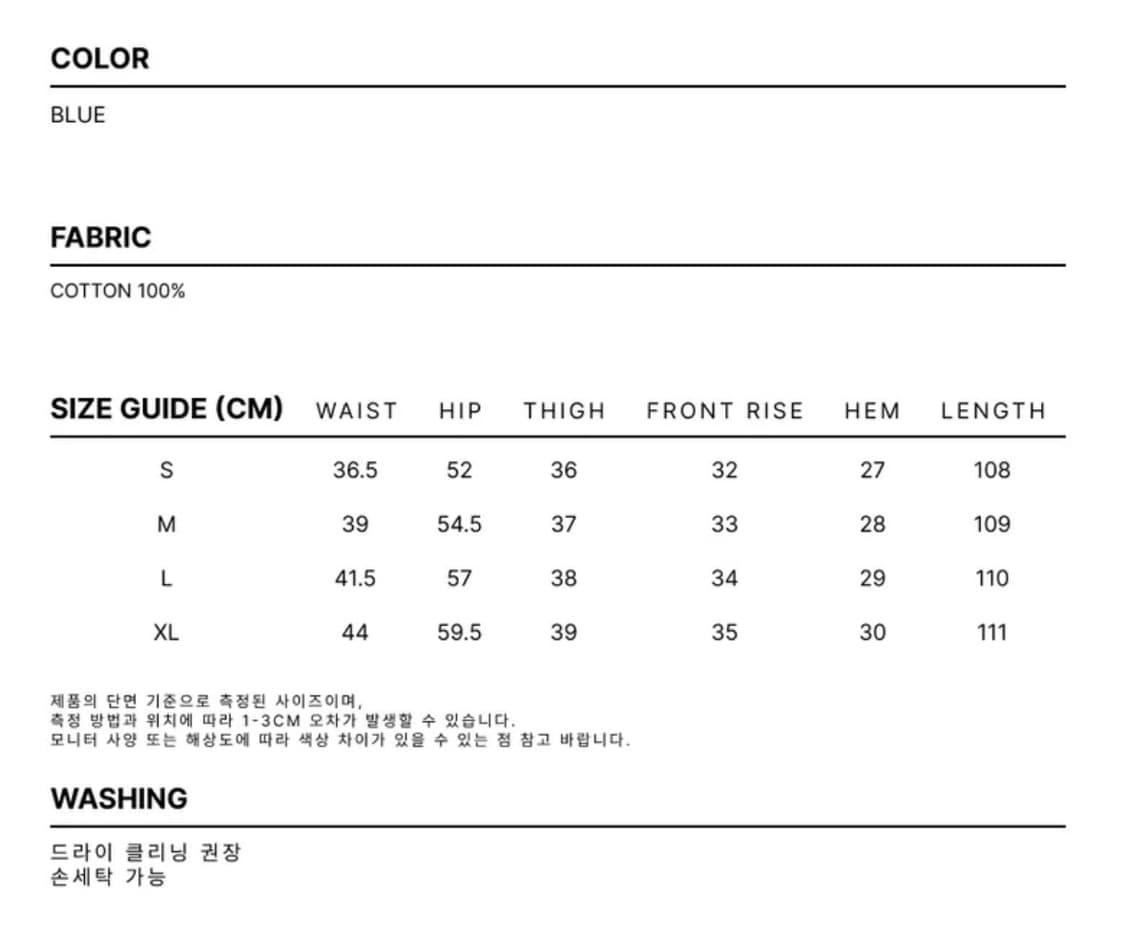 COLOR

BLUE

FABRIC

COTTON 100%

| SIZE GUIDE (CM) | WAIST | HIP | THIGH | FRONT RISE | HEM | LENGTH |
|---|---|---|---|---|---|---|
| S | 36.5 | 52 | 36 | 32 | 27 | 108 |
| M | 39 | 54.5 | 37 | 33 | 28 | 109 |
| L | 41.5 | 57 | 38 | 34 | 29 | 110 |
| XL | 44 | 59.5 | 39 | 35 | 30 | 111 |

제품의 단면 기준으로 측정된 사이즈이며,
측정 방법과 위치에 따라 1-3CM 오차가 발생할 수 있습니다.
모니터 사양 또는 해상도에 따라 색상 차이가 있을 수 있는 점 참고 바랍니다.

WASHING

드라이 클리닝 권장
손세탁 가능